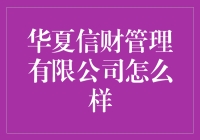 华夏信财管理有限公司怎么样